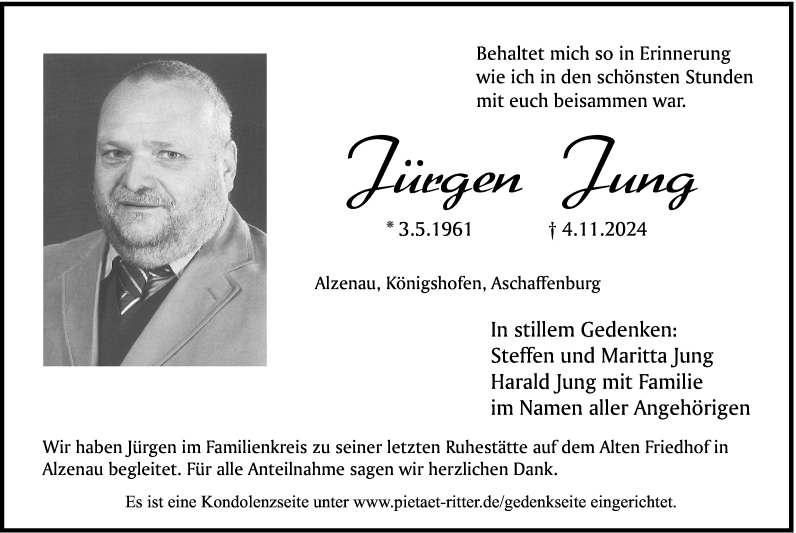 Behaltet mich so in Erinnerung
wie ich in den schönsten Stunden
mit euch beisammen war.

Jürgen Jung

* 3.5.1961 † 4.11.2024

Alzenau, Königshofen, Aschaffenburg

In stillem Gedenken:
Steffen und Maritta Jung
Harald Jung mit Familie
im Namen aller Angehörigen

Wir haben Jürgen im Familienkreis zu seiner letzten Ruhestätte auf dem Alten Friedhof in Alzenau begleitet. Für alle Anteilnahme sagen wir herzlichen Dank.

Es ist eine Kondolenzseite unter www.pietaet-ritter.de/gedenkseite eingerichtet.